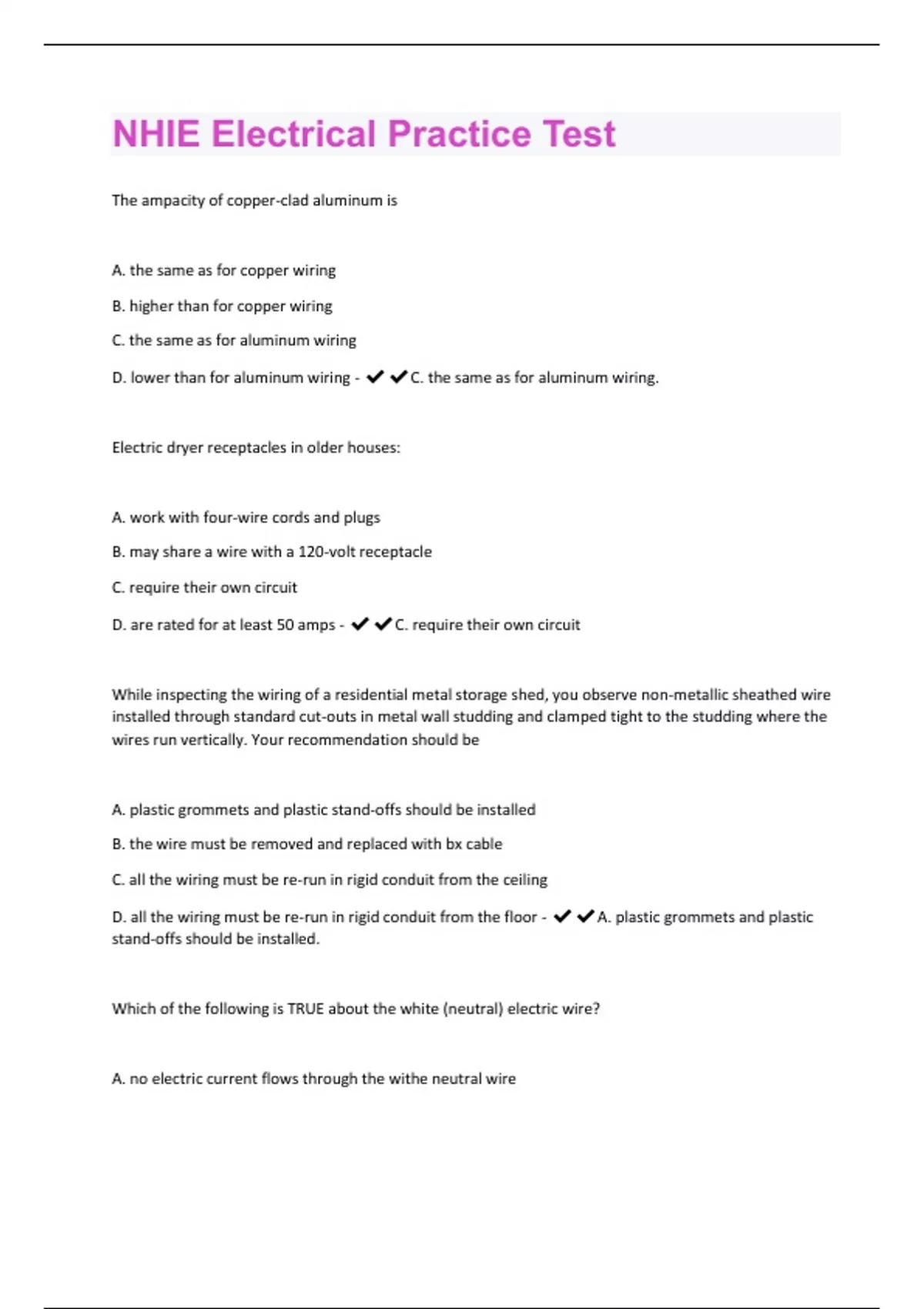 NHIE Electrical Practice Test

The ampacity of copper-clad aluminum is

A. the same as for copper wiring

B. higher than for copper wiring

C. the same as for aluminum wiring

D. lower than for aluminum wiring - ✔✔C. the same as for aluminum wiring.

Electric dryer receptacles in older houses:

A. work with four-wire cords and plugs

B. may share a wire with a 120-volt receptacle

C. require their own circuit

D. are rated for at least 50 amps - ✔✔C. require their own circuit

While inspecting the wiring of a residential metal storage shed, you observe non-metallic sheathed wire installed through standard cut-outs in metal wall studding and clamped tight to the studding where the wires run vertically. Your recommendation should be

A. plastic grommets and plastic stand-offs should be installed

B. the wire must be removed and replaced with bx cable

C. all the wiring must be re-run in rigid conduit from the ceiling

D. all the wiring must be re-run in rigid conduit from the floor - ✔✔A. plastic grommets and plastic stand-offs should be installed.

Which of the following is TRUE about the white (neutral) electric wire?

A. no electric current flows through the withe neutral wire